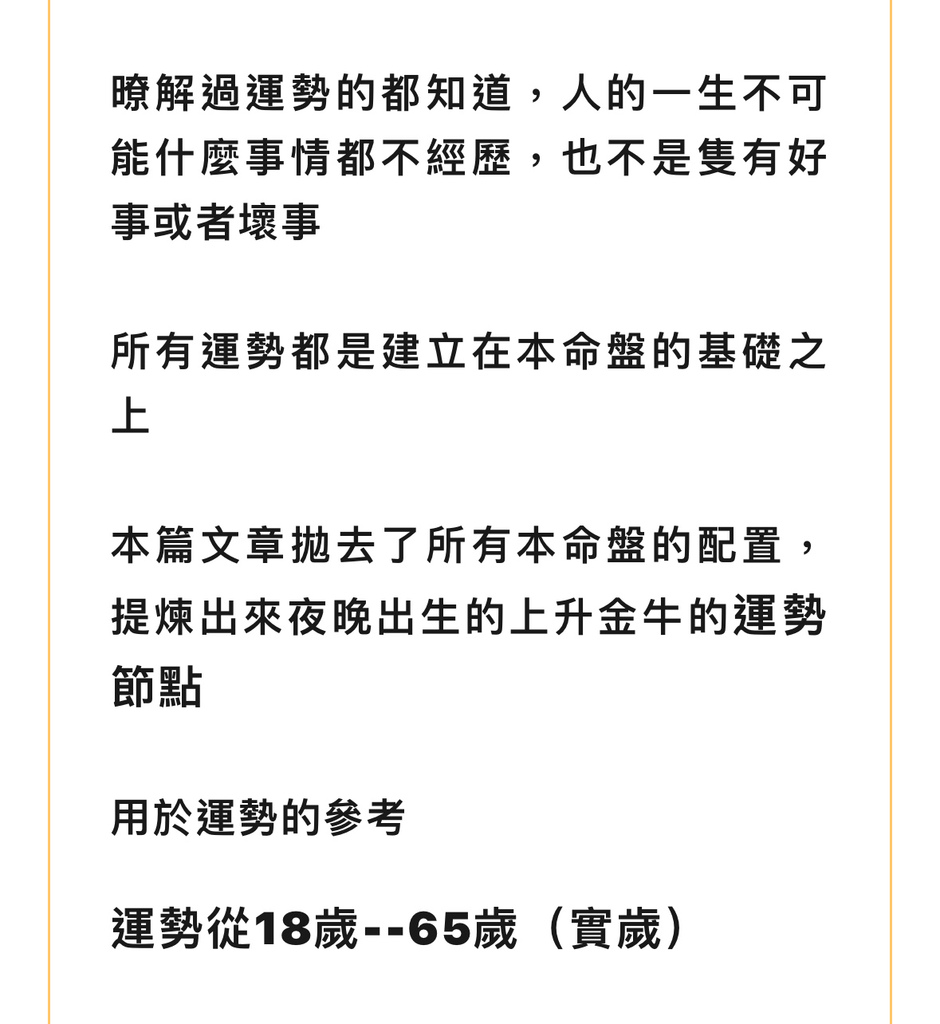 瞭解過運勢的都知道，人的一生不可能什麼事情都不經歷，也不是隻有好事或者壞事

所有運勢都是建立在本命盤的基礎之上

本篇文章拋去了所有本命盤的配置，提煉出來夜晚出生的上升金牛的運勢節點

用於運勢的參考

運勢從18歲--65歲（實歲）